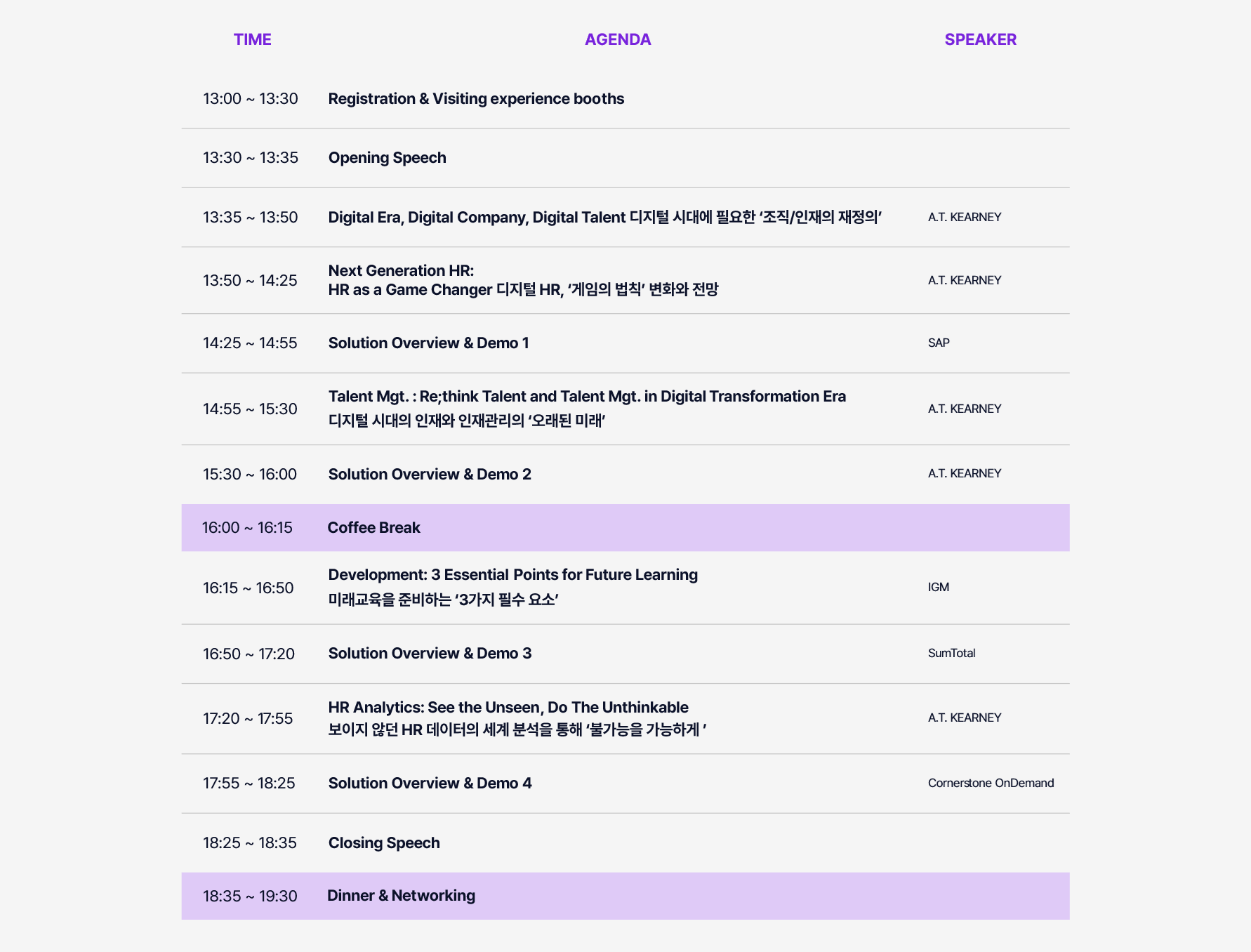 | TIME | AGENDA | SPEAKER |
|---|---|---|
| 13:00 ~ 13:30 | Registration & Visiting experience booths | |
| 13:30 ~ 13:35 | Opening Speech | |
| 13:35 ~ 13:50 | Digital Era, Digital Company, Digital Talent 디지털 시대에 필요한 '조직/인재의 재정의' | A.T. KEARNEY |
| 13:50 ~ 14:25 | Next Generation HR: HR as a Game Changer 디지털 HR, '게임의 법칙' 변화와 전망 | A.T. KEARNEY |
| 14:25 ~ 14:55 | Solution Overview & Demo 1 | SAP |
| 14:55 ~ 15:30 | Talent Mgt. : Re;think Talent and Talent Mgt. in Digital Transformation Era 디지털 시대의 인재와 인재관리의 '오래된 미래' | A.T. KEARNEY |
| 15:30 ~ 16:00 | Solution Overview & Demo 2 | A.T. KEARNEY |
| 16:00 ~ 16:15 | Coffee Break | |
| 16:15 ~ 16:50 | Development: 3 Essential Points for Future Learning 미래교육을 준비하는 '3가지 필수 요소' | IGM |
| 16:50 ~ 17:20 | Solution Overview & Demo 3 | SumTotal |
| 17:20 ~ 17:55 | HR Analytics: See the Unseen, Do The Unthinkable 보이지 않던 HR 데이터의 세계 분석을 통해 '불가능을 가능하게 ' | A.T. KEARNEY |
| 17:55 ~ 18:25 | Solution Overview & Demo 4 | Cornerstone OnDemand |
| 18:25 ~ 18:35 | Closing Speech | |
| 18:35 ~ 19:30 | Dinner & Networking | |